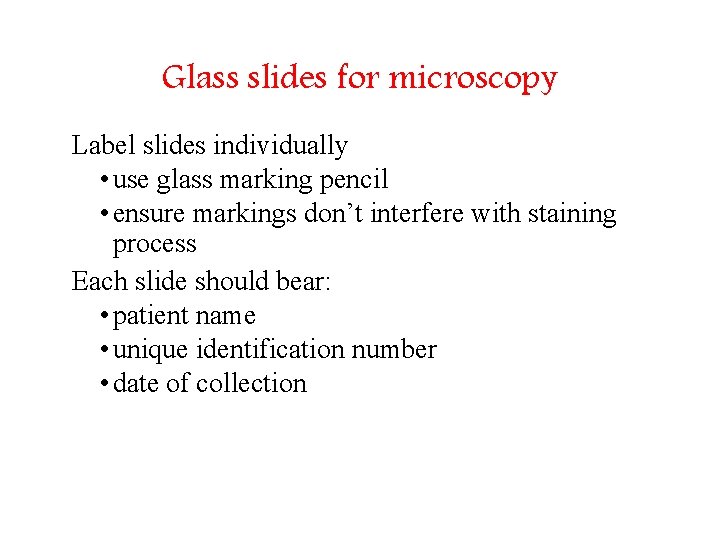 Glass slides for microscopy

Label slides individually

• use glass marking pencil
• ensure markings don't interfere with staining process

Each slide should bear:

• patient name
• unique identification number
• date of collection